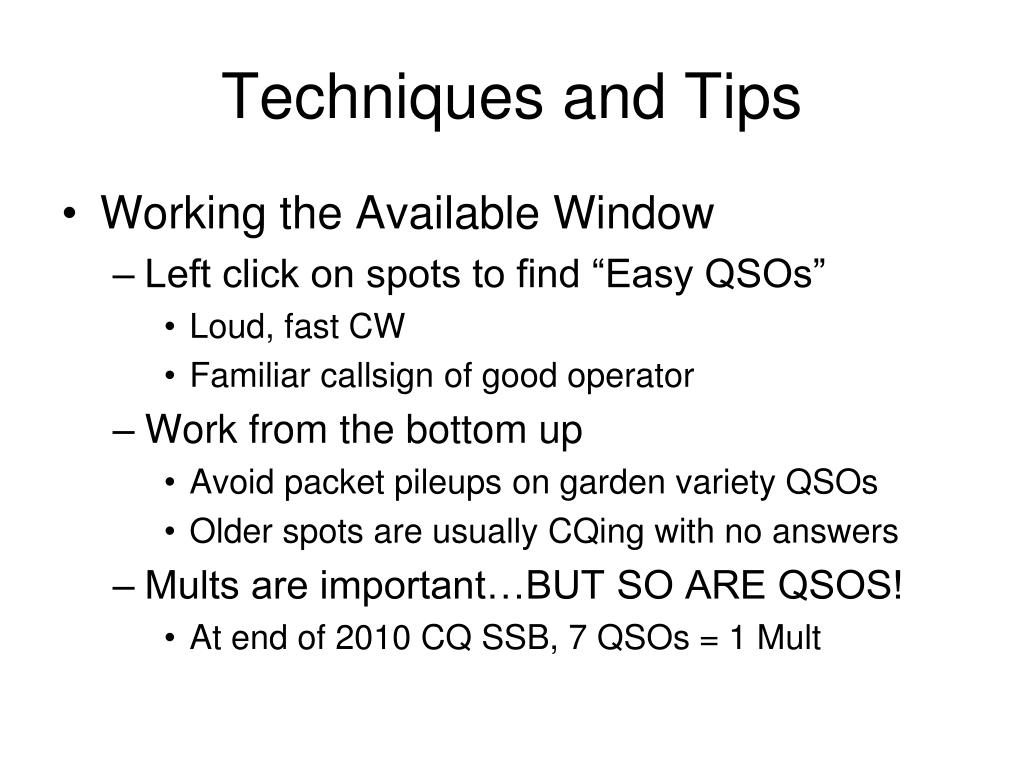 Techniques and Tips

• Working the Available Window
– Left click on spots to find “Easy QSOs”
• Loud, fast CW
• Familiar callsign of good operator
– Work from the bottom up
• Avoid packet pileups on garden variety QSOs
• Older spots are usually CQing with no answers
– Mults are important…BUT SO ARE QSOS!
• At end of 2010 CQ SSB, 7 QSOs = 1 Mult